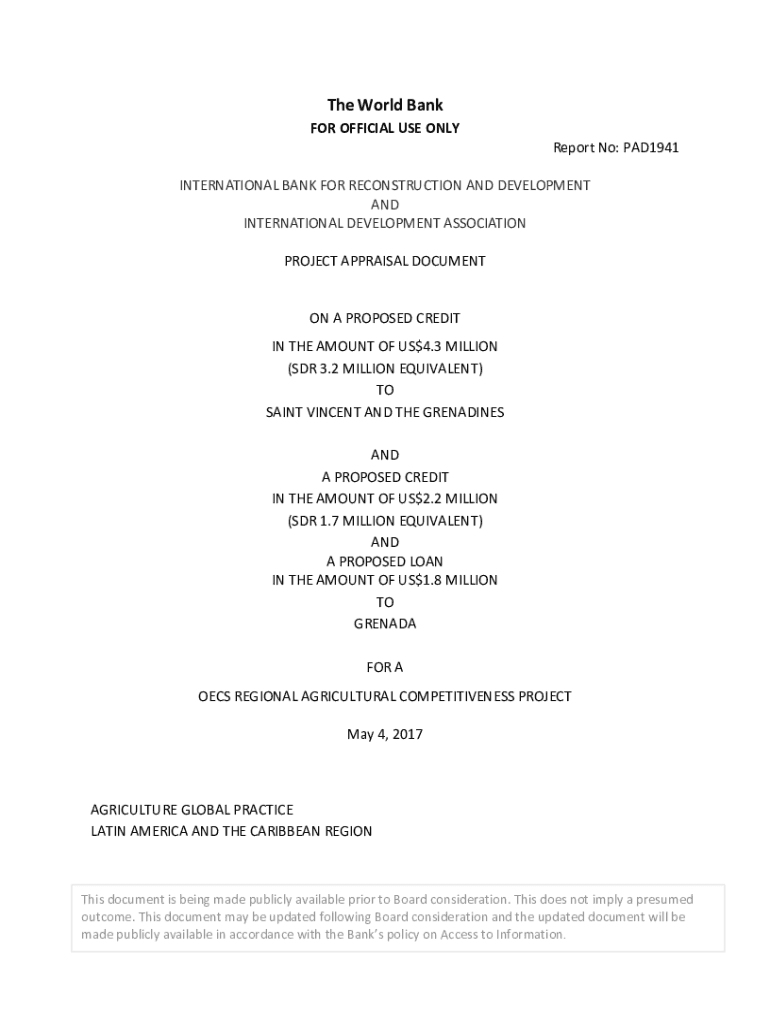 The World Bank
FOR OFFICIAL USE ONLY

Report No: PAD1941

INTERNATIONAL BANK FOR RECONSTRUCTION AND DEVELOPMENT
AND
INTERNATIONAL DEVELOPMENT ASSOCIATION

PROJECT APPRAISAL DOCUMENT

ON A PROPOSED CREDIT
IN THE AMOUNT OF US$4.3 MILLION
(SDR 3.2 MILLION EQUIVALENT)
TO
SAINT VINCENT AND THE GRENADINES

AND
A PROPOSED CREDIT
IN THE AMOUNT OF US$2.2 MILLION
(SDR 1.7 MILLION EQUIVALENT)
AND
A PROPOSED LOAN
IN THE AMOUNT OF US$1.8 MILLION
TO
GRENADA

FOR A

OECS REGIONAL AGRICULTURAL COMPETITIVENESS PROJECT

May 4, 2017

AGRICULTURE GLOBAL PRACTICE
LATIN AMERICA AND THE CARIBBEAN REGION

This document is being made publicly available prior to Board consideration. This does not imply a presumed outcome. This document may be updated following Board consideration and the updated document will be made publicly available in accordance with the Bank's policy on Access to Information.